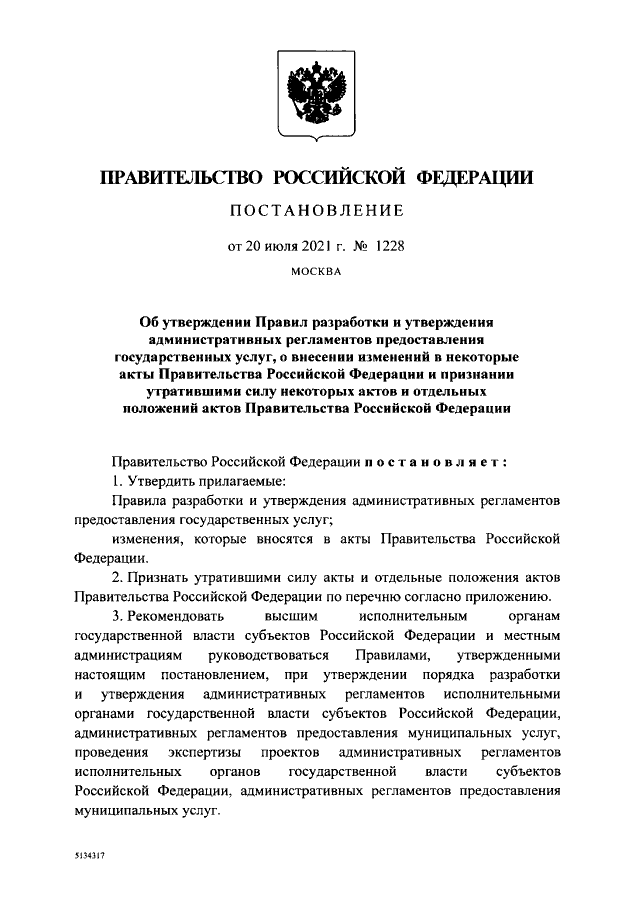 ПРАВИТЕЛЬСТВО РОССИЙСКОЙ ФЕДЕРАЦИИ

ПОСТАНОВЛЕНИЕ

от 20 июля 2021 г. № 1228

МОСКВА

Об утверждении Правил разработки и утверждения административных регламентов предоставления государственных услуг, о внесении изменений в некоторые акты Правительства Российской Федерации и признании утратившими силу некоторых актов и отдельных положений актов Правительства Российской Федерации

Правительство Российской Федерации постановляет:

1. Утвердить прилагаемые:

Правила разработки и утверждения административных регламентов предоставления государственных услуг;

изменения, которые вносятся в акты Правительства Российской Федерации.

2. Признать утратившими силу акты и отдельные положения актов Правительства Российской Федерации по перечню согласно приложению.

3. Рекомендовать высшим исполнительным органам государственной власти субъектов Российской Федерации и местным администрациям руководствоваться Правилами, утвержденными настоящим постановлением, при утверждении порядка разработки и утверждения административных регламентов исполнительными органами государственной власти субъектов Российской Федерации, административных регламентов предоставления муниципальных услуг, проведения экспертизы проектов административных регламентов исполнительных органов государственной власти субъектов Российской Федерации, административных регламентов предоставления муниципальных услуг.

5134317